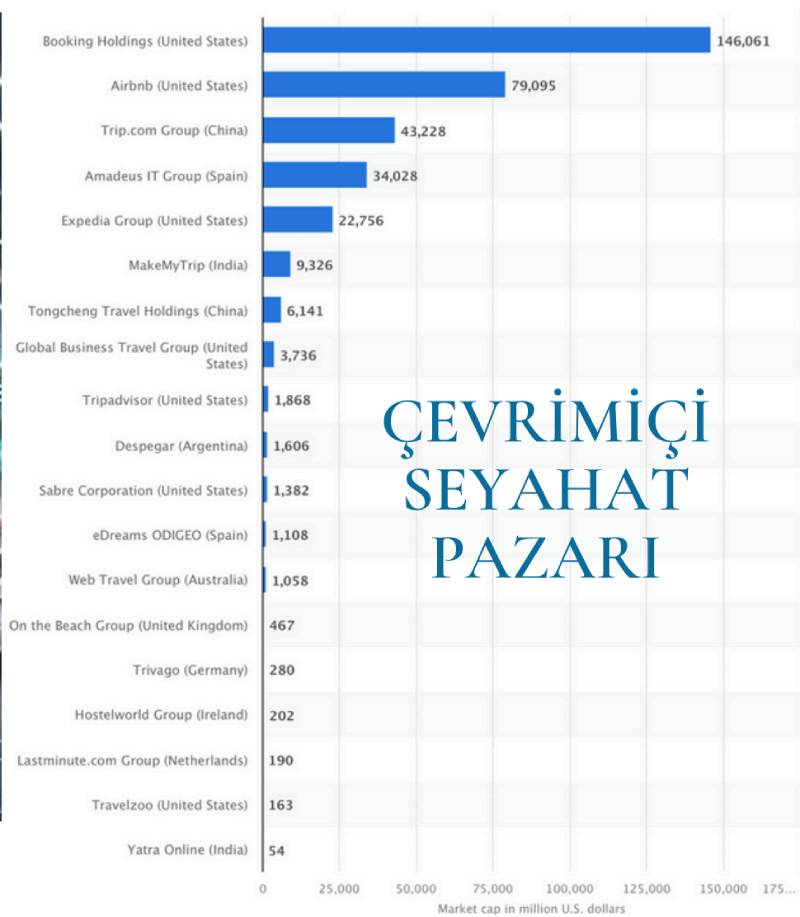 Booking Holdings (United States) 146,061
Airbnb (United States) 79,095
Trip.com Group (China) 43,228
Amadeus IT Group (Spain) 34,028
Expedia Group (United States) 22,756
MakeMyTrip (India) 9,326
Tongcheng Travel Holdings (China) 6,141
Global Business Travel Group (United States) 3,736
Tripadvisor (United States) 1,868
Despegar (Argentina) 1,606
Sabre Corporation (United States) 1,382
eDreams ODIGEO (Spain) 1,108
Web Travel Group (Australia) 1,058
On the Beach Group (United Kingdom) 467
Trivago (Germany) 280
Hostelworld Group (Ireland) 202
Lastminute.com Group (Netherlands) 190
Travelzoo (United States) 163
Yatra Online (India) 54

ÇEVRİMİÇİ SEYAHAT PAZARI

0 25,000 50,000 75,000 100,000 125,000 150,000 175...
Market cap in million U.S. dollars